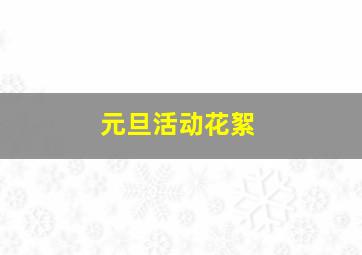 元旦活动花絮